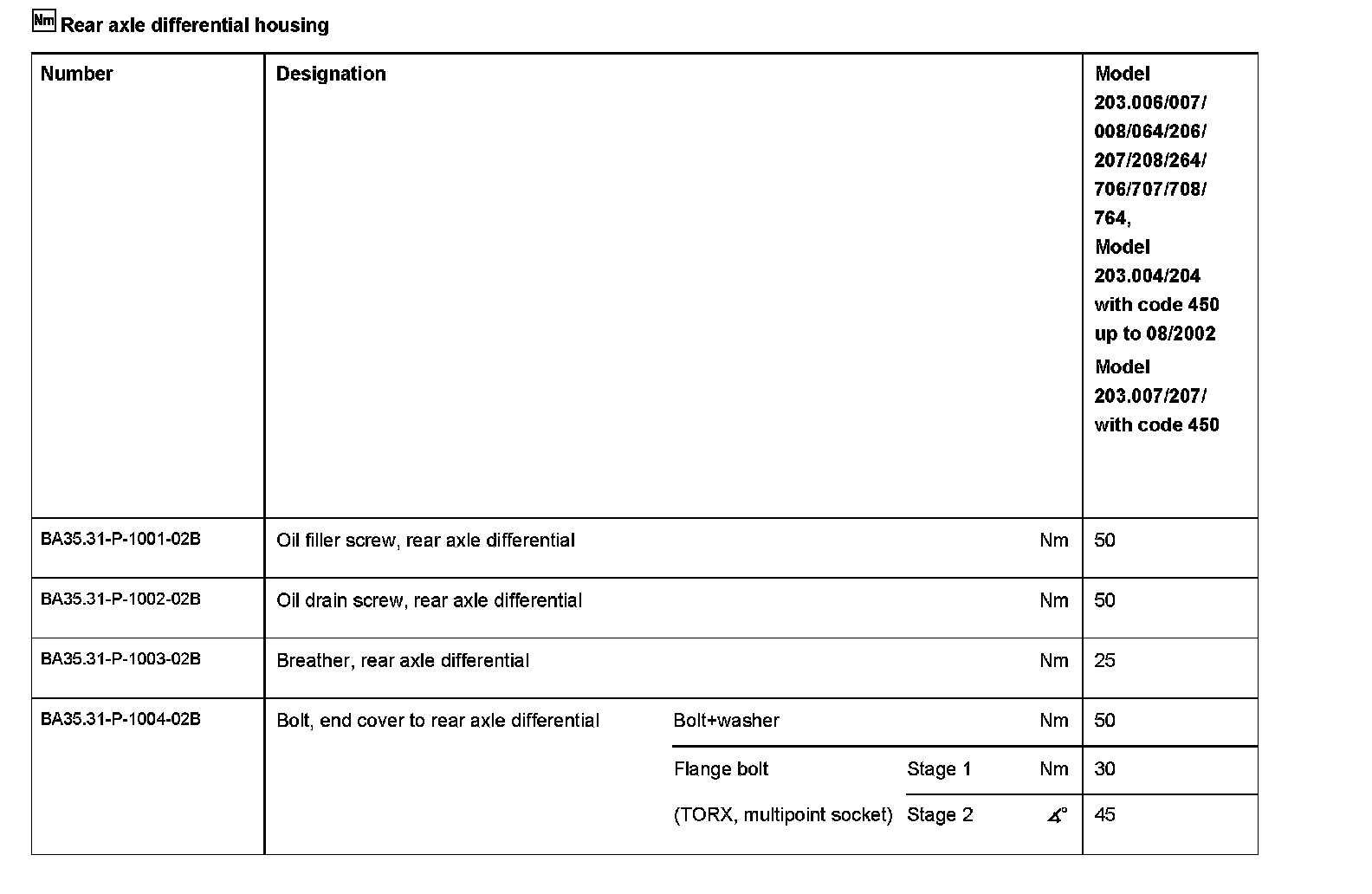 Nm Rear axle differential housing

| Number | Designation | | | | Model 203.006/007/ 008/064/206/ 207/208/264/ 706/707/708/ 764, Model 203.004/204 with code 450 up to 08/2002 Model 203.007/207/ with code 450 |
|---|---|---|---|---|---|
| BA35.31-P-1001-02B | Oil filler screw, rear axle differential | | | Nm | 50 |
| BA35.31-P-1002-02B | Oil drain screw, rear axle differential | | | Nm | 50 |
| BA35.31-P-1003-02B | Breather, rear axle differential | | | Nm | 25 |
| BA35.31-P-1004-02B | Bolt, end cover to rear axle differential | Bolt+washer | | Nm | 50 |
| | | Flange bolt | Stage 1 | Nm | 30 |
| | | (TORX, multipoint socket) | Stage 2 | $\measuredangle°$ | 45 |